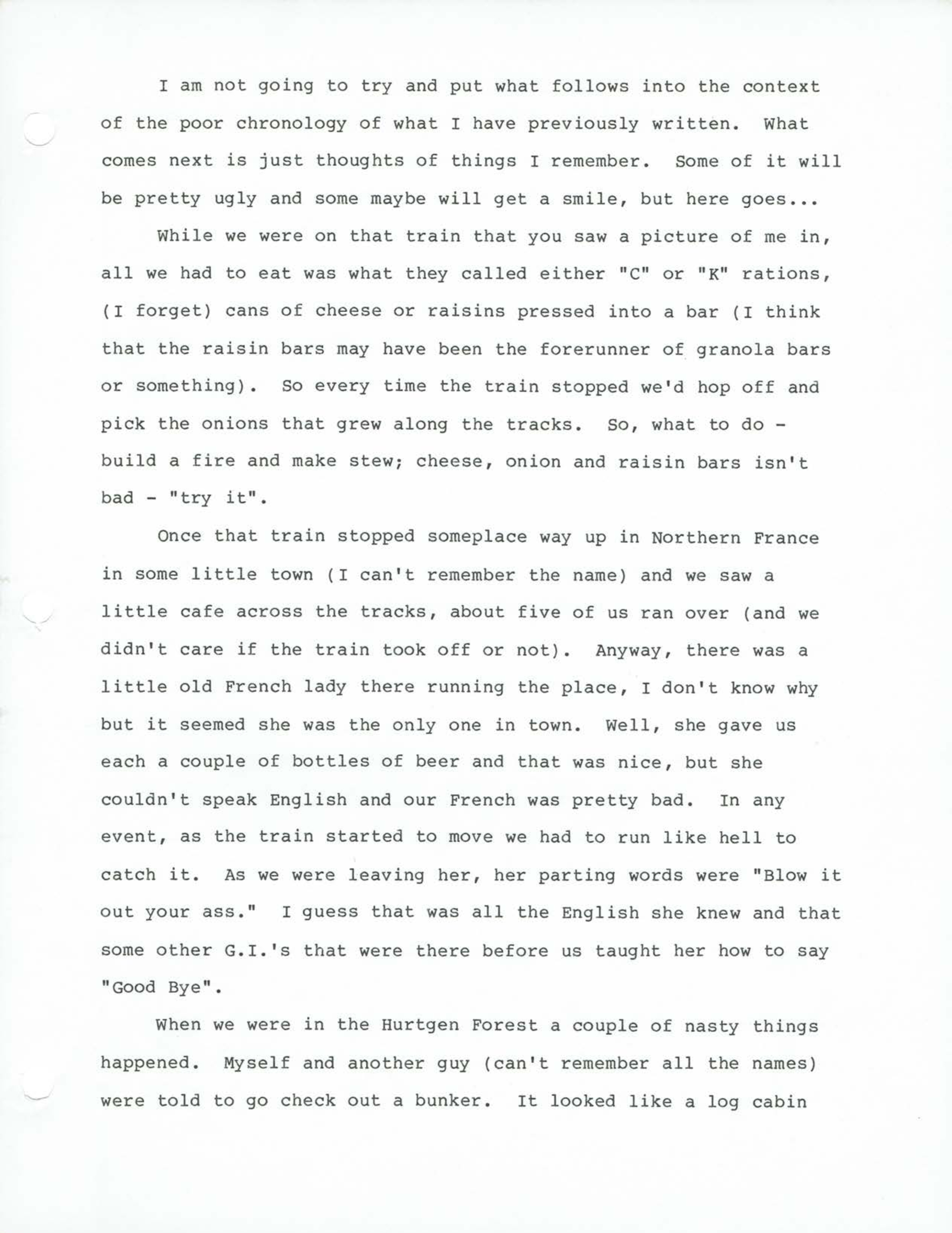 I am not going to try and put what follows into the context of the poor chronology of what I have previously written. What comes next is just thoughts of things I remember. Some of it will be pretty ugly and some maybe will get a smile, but here goes...

While we were on that train that you saw a picture of me in, all we had to eat was what they called either "C" or "K" rations, (I forget) cans of cheese or raisins pressed into a bar (I think that the raisin bars may have been the forerunner of granola bars or something). So every time the train stopped we'd hop off and pick the onions that grew along the tracks. So, what to do - build a fire and make stew; cheese, onion and raisin bars isn't bad - "try it".

Once that train stopped someplace way up in Northern France in some little town (I can't remember the name) and we saw a little cafe across the tracks, about five of us ran over (and we didn't care if the train took off or not). Anyway, there was a little old French lady there running the place, I don't know why but it seemed she was the only one in town. Well, she gave us each a couple of bottles of beer and that was nice, but she couldn't speak English and our French was pretty bad. In any event, as the train started to move we had to run like hell to catch it. As we were leaving her, her parting words were "Blow it out your ass." I guess that was all the English she knew and that some other G.I.'s that were there before us taught her how to say "Good Bye".

When we were in the Hurtgen Forest a couple of nasty things happened. Myself and another guy (can't remember all the names) were told to go check out a bunker. It looked like a log cabin